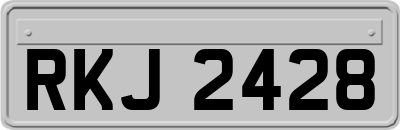 RKJ 2428